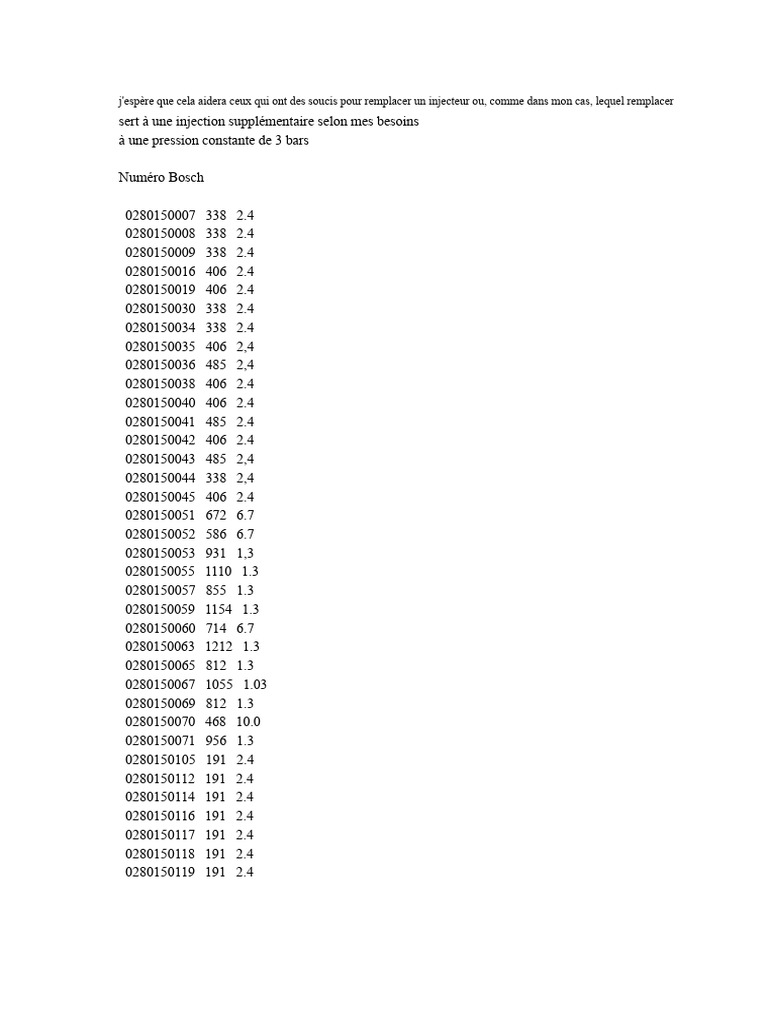 j'espère que cela aidera ceux qui ont des soucis pour remplacer un injecteur ou, comme dans mon cas, lequel remplacer
sert à une injection supplémentaire selon mes besoins
à une pression constante de 3 bars

Numéro Bosch

0280150007 338 2.4
0280150008 338 2.4
0280150009 338 2.4
0280150016 406 2.4
0280150019 406 2.4
0280150030 338 2.4
0280150034 338 2.4
0280150035 406 2,4
0280150036 485 2,4
0280150038 406 2.4
0280150040 406 2.4
0280150041 485 2.4
0280150042 406 2.4
0280150043 485 2,4
0280150044 338 2,4
0280150045 406 2.4
0280150051 672 6.7
0280150052 586 6.7
0280150053 931 1,3
0280150055 1110 1.3
0280150057 855 1.3
0280150059 1154 1.3
0280150060 714 6.7
0280150063 1212 1.3
0280150065 812 1.3
0280150067 1055 1.03
0280150069 812 1.3
0280150070 468 10.0
0280150071 956 1.3
0280150105 191 2.4
0280150112 191 2.4
0280150114 191 2.4
0280150116 191 2.4
0280150117 191 2.4
0280150118 191 2.4
0280150119 191 2.4